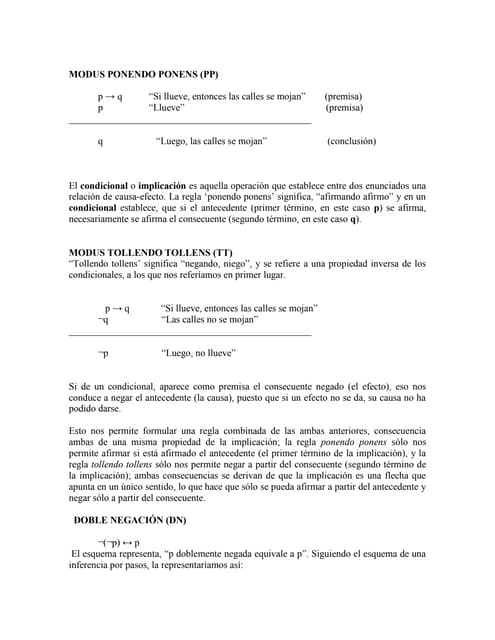 MODUS PONENDO PONENS (PP)

$p \rightarrow q$ "Si llueve, entonces las calles se mojan" (premisa)
p "Llueve" (premisa)

q "Luego, las calles se mojan" (conclusión)

El condicional o implicación es aquella operación que establece entre dos enunciados una relación de causa-efecto. La regla 'ponendo ponens' significa, "afirmando afirmo" y en un condicional establece, que si el antecedente (primer término, en este caso p) se afirma, necesariamente se afirma el consecuente (segundo término, en este caso q).

MODUS TOLLENDO TOLLENS (TT)
"Tollendo tollens' significa "negando, niego", y se refiere a una propiedad inversa de los condicionales, a los que nos referíamos en primer lugar.

$p \rightarrow q$ "Si llueve, entonces las calles se mojan"
$\neg q$ "Las calles no se mojan"

$\neg p$ "Luego, no llueve"

Si de un condicional, aparece como premisa el consecuente negado (el efecto), eso nos conduce a negar el antecedente (la causa), puesto que si un efecto no se da, su causa no ha podido darse.

Esto nos permite formular una regla combinada de las ambas anteriores, consecuencia ambas de una misma propiedad de la implicación; la regla ponendo ponens sólo nos permite afirmar si está afirmado el antecedente (el primer término de la implicación), y la regla tollendo tollens sólo nos permite negar a partir del consecuente (segundo término de la implicación); ambas consecuencias se derivan de que la implicación es una flecha que apunta en un único sentido, lo que hace que sólo se pueda afirmar a partir del antecedente y negar sólo a partir del consecuente.

DOBLE NEGACIÓN (DN)

$\neg(\neg p) \leftrightarrow p$
El esquema representa, "p doblemente negada equivale a p". Siguiendo el esquema de una inferencia por pasos, la representaríamos así: